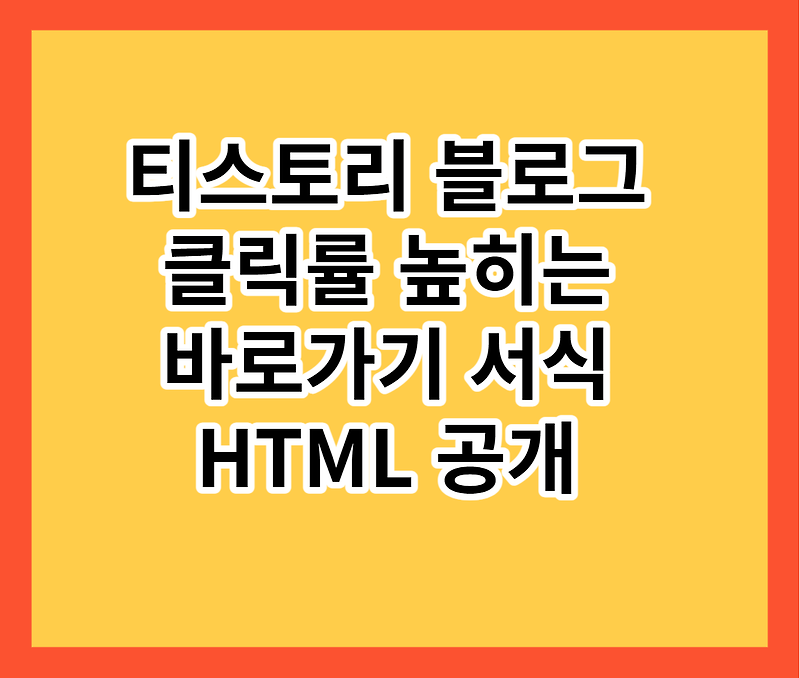 티스토리 블로그
클릭률 높히는
바로가기 서식
HTML 공개